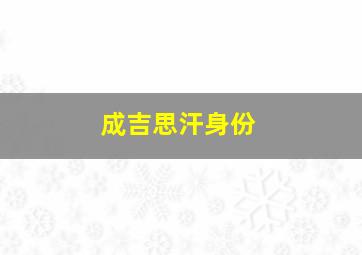 成吉思汗身份